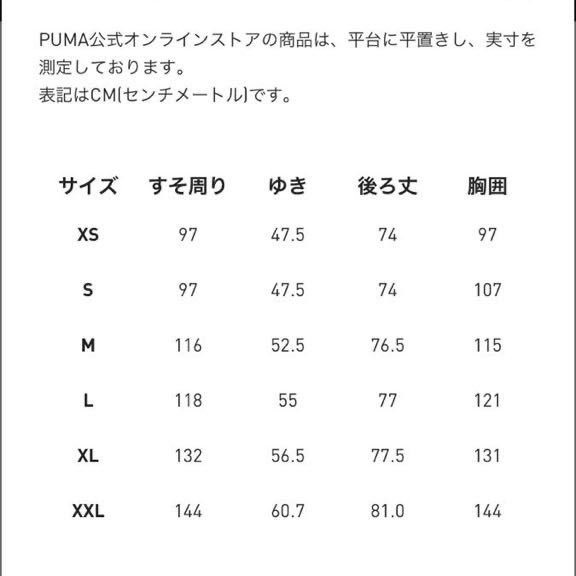 PUMA公式オンラインストアの商品は、平台に平置きし、実寸を測定しております。
表記はCM(センチメートル)です。

| サイズ | すそ周り | ゆき | 後ろ丈 | 胸囲 |
|---|---|---|---|---|
| XS | 97 | 47.5 | 74 | 97 |
| S | 97 | 47.5 | 74 | 107 |
| M | 116 | 52.5 | 76.5 | 115 |
| L | 118 | 55 | 77 | 121 |
| XL | 132 | 56.5 | 77.5 | 131 |
| XXL | 144 | 60.7 | 81.0 | 144 |